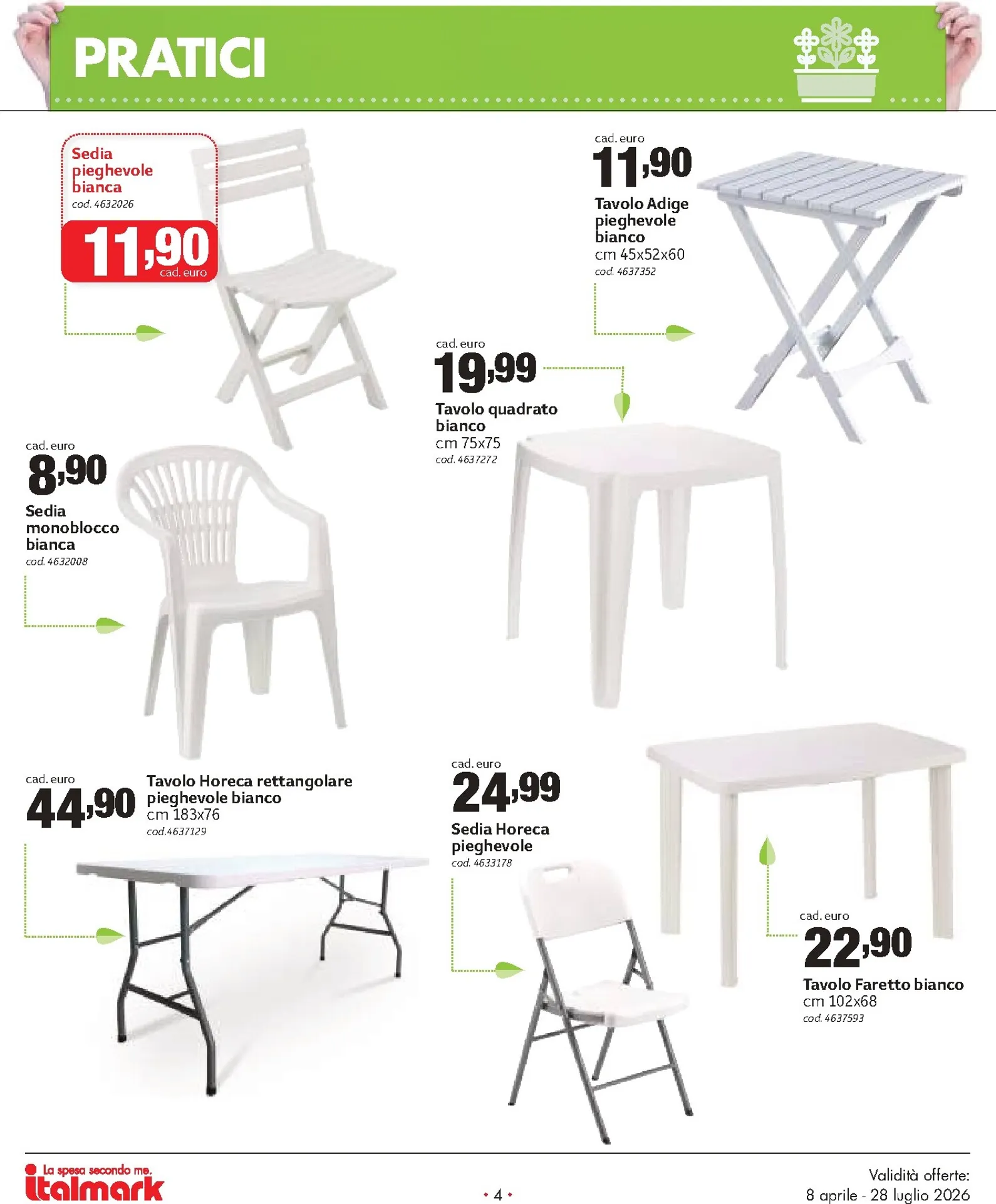 PRATICI

Sedia pieghevole bianca
cod. 4632026
11,90
cad. euro

cad. euro
11,90
Tavolo Adige pieghevole bianco
cm 45x52x60
cod. 4637352

cad. euro
19,99
Tavolo quadrato bianco
cm 75x75
cod. 4637272

cad. euro
8,90
Sedia monoblocco bianca
cod. 4632008

cad. euro
44,90
Tavolo Horeca rettangolare pieghevole bianco
cm 183x76
cod.4637129

cad. euro
24,99
Sedia Horeca pieghevole
cod. 4633178

cad. euro
22,90
Tavolo Faretto bianco
cm 102x68
cod. 4637593

La spesa secondo me.
italmark

• 4 •

Validità offerte:
8 aprile - 28 luglio 2026